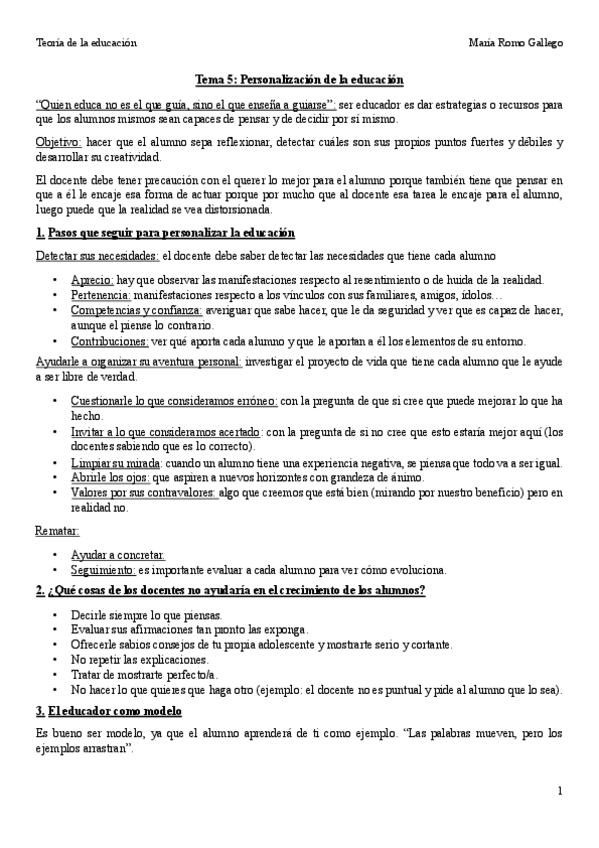 Teoría de la educación

María Romo Gallego

Tema 5: Personalización de la educación

"Quien educa no es el que guía, sino el que enseña a guiarse": ser educador es dar estrategias o recursos para que los alumnos mismos sean capaces de pensar y de decidir por sí mismo.

Objetivo: hacer que el alumno sepa reflexionar, detectar cuáles son sus propios puntos fuertes y débiles y desarrollar su creatividad.

El docente debe tener precaución con el querer lo mejor para el alumno porque también tiene que pensar en que a él le encaje esa forma de actuar porque por mucho que al docente esa tarea le encaje para el alumno, luego puede que la realidad se vea distorsionada.

1. Pasos que seguir para personalizar la educación

Detectar sus necesidades: el docente debe saber detectar las necesidades que tiene cada alumno

• Aprecio: hay que observar las manifestaciones respecto al resentimiento o de huida de la realidad.
• Pertenencia: manifestaciones respecto a los vínculos con sus familiares, amigos, ídolos…
• Competencias y confianza: averiguar que sabe hacer, que le da seguridad y ver que es capaz de hacer, aunque el piense lo contrario.
• Contribuciones: ver qué aporta cada alumno y que le aportan a él los elementos de su entorno.

Ayudarle a organizar su aventura personal: investigar el proyecto de vida que tiene cada alumno que le ayude a ser libre de verdad.

• Cuestionarle lo que consideramos erróneo: con la pregunta de que si cree que puede mejorar lo que ha hecho.
• Invitar a lo que consideramos acertado: con la pregunta de si no cree que esto estaría mejor aquí (los docentes sabiendo que es lo correcto).
• Limpiar su mirada: cuando un alumno tiene una experiencia negativa, se piensa que todo va a ser igual.
• Abrirle los ojos: que aspiren a nuevos horizontes con grandeza de ánimo.
• Valores por sus contravalores: algo que creemos que está bien (mirando por nuestro beneficio) pero en realidad no.

Rematar:

• Ayudar a concretar.
• Seguimiento: es importante evaluar a cada alumno para ver cómo evoluciona.

2. ¿Qué cosas de los docentes no ayudaría en el crecimiento de los alumnos?

• Decirle siempre lo que piensas.
• Evaluar sus afirmaciones tan pronto las exponga.
• Ofrecerle sabios consejos de tu propia adolescente y mostrarte serio y cortante.
• No repetir las explicaciones.
• Tratar de mostrarte perfecto/a.
• No hacer lo que quieres que haga otro (ejemplo: el docente no es puntual y pide al alumno que lo sea).

3. El educador como modelo

Es bueno ser modelo, ya que el alumno aprenderá de ti como ejemplo. "Las palabras mueven, pero los ejemplos arrastran".

1